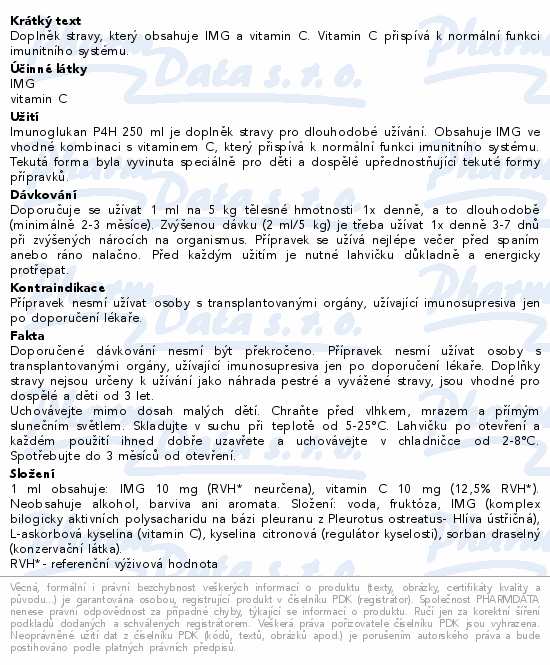 **Krátký text**
Doplněk stravy, který obsahuje IMG a vitamin C. Vitamin C přispívá k normální funkci imunitního systému.

**Účinné látky**
IMG
vitamin C

**Užití**
Imunoglukan P4H 250 ml je doplněk stravy pro dlouhodobé užívání. Obsahuje IMG ve vhodné kombinaci s vitaminem C, který přispívá k normální funkci imunitního systému. Tekutá forma byla vyvinuta speciálně pro děti a dospělé upřednostňující tekuté formy přípravků.

**Dávkování**
Doporučuje se užívat 1 ml na 5 kg tělesné hmotnosti 1x denně, a to dlouhodobě (minimálně 2-3 měsíce). Zvýšenou dávku (2 ml/5 kg) je třeba užívat 1x denně 3-7 dnů při zvýšených nárocích na organismus. Přípravek se užívá nejlépe večer před spaním anebo ráno nalačno. Před každým užitím je nutné lahvičku důkladně a energicky protřepat.

**Kontraindikace**
Přípravek nesmí užívat osoby s transplantovanými orgány, užívající imunosupresiva jen po doporučení lékaře.

**Fakta**
Doporučené dávkování nesmí být překročeno. Přípravek nesmí užívat osoby s transplantovanými orgány, užívající imunosupresiva jen po doporučení lékaře. Doplňky stravy nejsou určeny k užívání jako náhrada pestré a vyvážené stravy, jsou vhodné pro dospělé a děti od 3 let.
Uchovávejte mimo dosah malých dětí. Chraňte před vlhkem, mrazem a přímým slunečním světlem. Skladujte v suchu při teplotě od 5-25°C. Lahvičku po otevření a každém použití ihned dobře uzavřete a uchovávejte v chladničce od 2-8°C. Spotřebujte do 3 měsíců od otevření.

**Složení**
1 ml obsahuje: IMG 10 mg (RVH* neurčena), vitamin C 10 mg (12,5% RVH*). Neobsahuje alkohol, barviva ani aromata. Složení: voda, fruktóza, IMG (komplex bilogicky aktivních polysacharidu na bázi pleuranu z Pleurotus ostreatus- Hlíva ústřičná), L-askorbová kyselina (vitamin C), kyselina citronová (regulátor kyselosti), sorban draselný (konzervační látka).
RVH* - referenční výživová hodnota

Věcná, formální i právní bezchybnost veškerých informací o produktu (texty, obrázky, certifikáty kvality a původu...) je garantována osobou, registrující produkt v číselníku PDK (registrátor). Společnost PHARMDATA nenese právní odpovědnost za případné chyby, týkající se informací o produktu. Ručí jen za korektní šíření podkladů dodaných a schválených registrátorem. Veškerá práva pořizovatele číselníku PDK jsou vyhrazena. Neoprávněné užití dat z číselníku PDK (kódů, textů, obrázků apod.) je porušením autorského práva a bude postihováno podle platných právních předpisů.